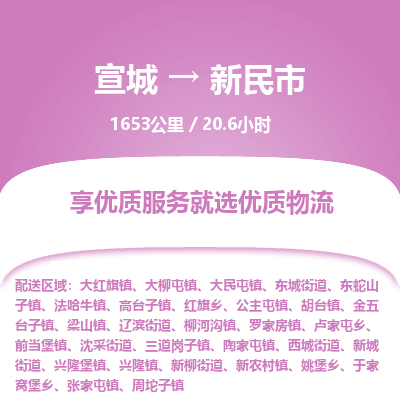 宣城 → 新民市

1653公里 / 20.6小时

享优质服务就选优质物流

配送区域：大红旗镇、大柳屯镇、大民屯镇、东城街道、东蛇山子镇、法哈牛镇、高台子镇、红旗乡、公主屯镇、胡台镇、金五台子镇、梁山镇、辽滨街道、柳河沟镇、罗家房镇、卢家屯乡、前当堡镇、沈采街道、三道岗子镇、陶家屯镇、西城街道、新城街道、兴隆堡镇、兴隆镇、新柳街道、新农村镇、姚堡乡、于家窝堡乡、张家屯镇、周坨子镇